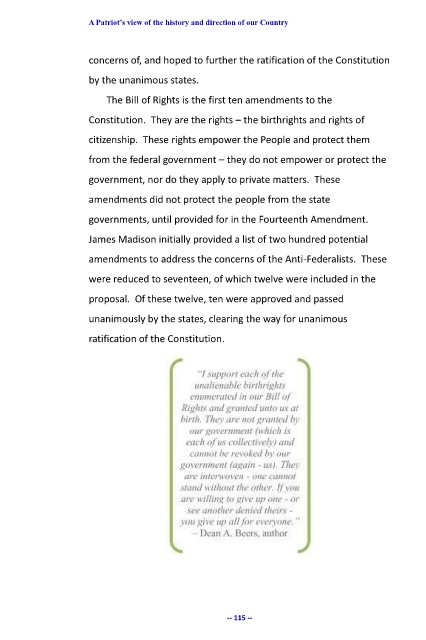 A Patriot's view of the history and direction of our Country

concerns of, and hoped to further the ratification of the Constitution by the unanimous states.

The Bill of Rights is the first ten amendments to the Constitution. They are the rights – the birthrights and rights of citizenship. These rights empower the People and protect them from the federal government – they do not empower or protect the government, nor do they apply to private matters. These amendments did not protect the people from the state governments, until provided for in the Fourteenth Amendment. James Madison initially provided a list of two hundred potential amendments to address the concerns of the Anti-Federalists. These were reduced to seventeen, of which twelve were included in the proposal. Of these twelve, ten were approved and passed unanimously by the states, clearing the way for unanimous ratification of the Constitution.

"I support each of the unalienable birthrights enumerated in our Bill of Rights and granted unto us at birth. They are not granted by our government (which is each of us collectively) and cannot be revoked by our government (again - us). They are interwoven - one cannot stand without the other. If you are willing to give up one - or see another denied theirs - you give up all for everyone."
– Dean A. Beers, author

-- 115 --